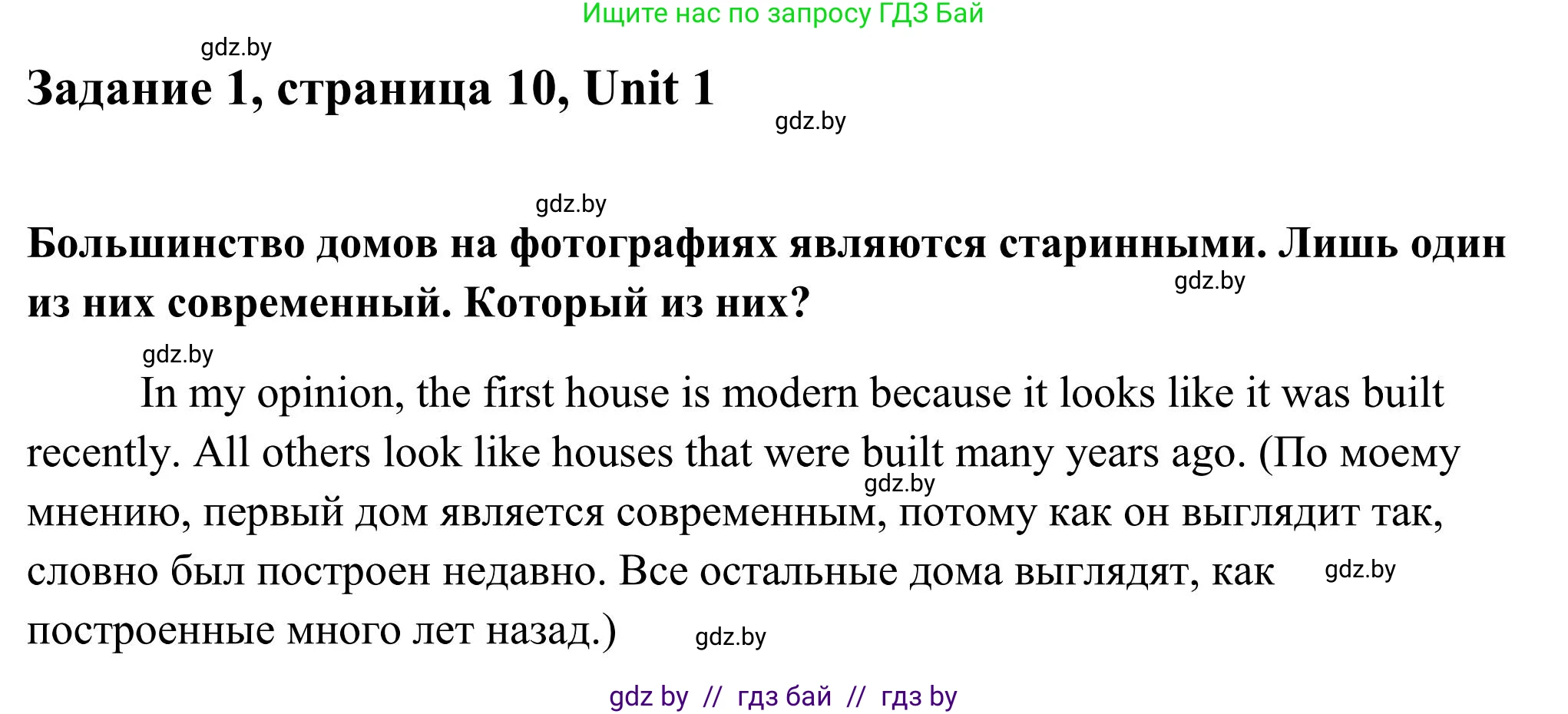 Ищите нас по запросу ГДЗ Бай

gdz.by

Задание 1, страница 10, Unit 1

gdz.by

gdz.by

Большинство домов на фотографиях являются старинными. Лишь один из них современный. Который из них?

gdz.by

gdz.by

In my opinion, the first house is modern because it looks like it was built recently. All others look like houses that were built many years ago. (По моему мнению, первый дом является современным, потому как он выглядит так, словно был построен недавно. Все остальные дома выглядят, как построенные много лет назад.)

gdz.by

gdz.by

gdz.by

gdz by // гдз бай // гдз by